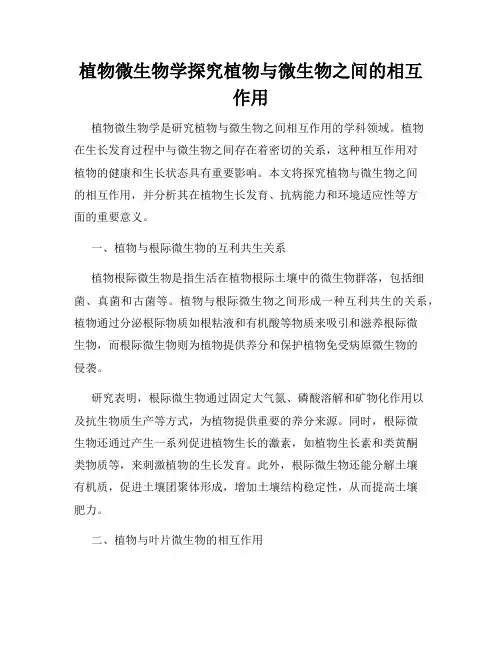 植物微生物学探究植物与微生物之间的相互作用

植物微生物学是研究植物与微生物之间相互作用的学科领域。植物在生长发育过程中与微生物之间存在着密切的关系，这种相互作用对植物的健康和生长状态具有重要影响。本文将探究植物与微生物之间的相互作用，并分析其在植物生长发育、抗病能力和环境适应性等方面的重要意义。

一、植物与根际微生物的互利共生关系

植物根际微生物是指生活在植物根际土壤中的微生物群落，包括细菌、真菌和古菌等。植物与根际微生物之间形成一种互利共生的关系，植物通过分泌根际物质如根粘液和有机酸等物质来吸引和滋养根际微生物，而根际微生物则为植物提供养分和保护植物免受病原微生物的侵袭。

研究表明，根际微生物通过固定大气氮、磷酸溶解和矿物化作用以及抗生物质生产等方式，为植物提供重要的养分来源。同时，根际微生物还通过产生一系列促进植物生长的激素，如植物生长素和类黄酮类物质等，来刺激植物的生长发育。此外，根际微生物还能分解土壤有机质，促进土壤团聚体形成，增加土壤结构稳定性，从而提高土壤肥力。

二、植物与叶片微生物的相互作用